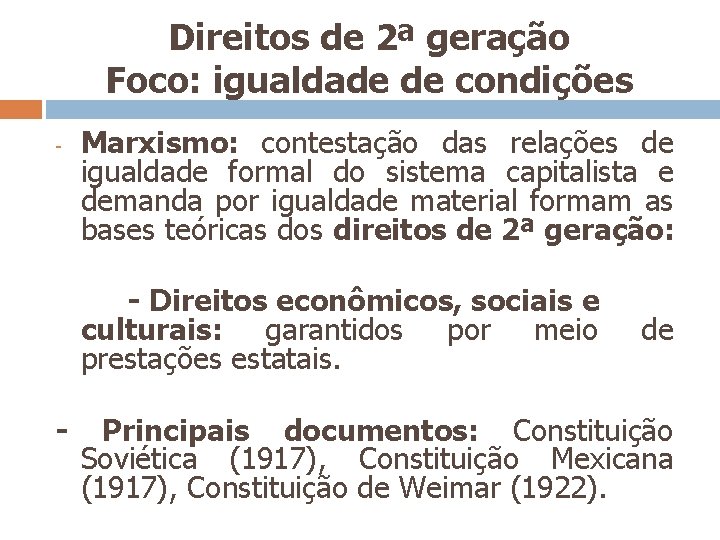 Direitos de 2ª geração
Foco: igualdade de condições

- Marxismo: contestação das relações de igualdade formal do sistema capitalista e demanda por igualdade material formam as bases teóricas dos direitos de 2ª geração:

- Direitos econômicos, sociais e culturais: garantidos por meio de prestações estatais.

- Principais documentos: Constituição Soviética (1917), Constituição Mexicana (1917), Constituição de Weimar (1922).